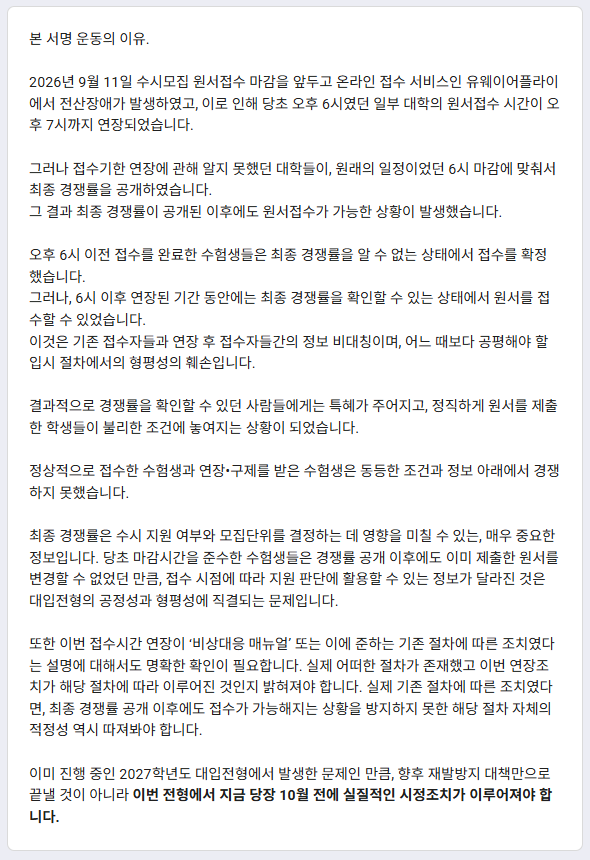 본 서명 운동의 이유.

2026년 9월 11일 수시모집 원서접수 마감을 앞두고 온라인 접수 서비스인 유웨이어플라이에서 전산장애가 발생하였고, 이로 인해 당초 오후 6시였던 일부 대학의 원서접수 시간이 오후 7시까지 연장되었습니다.

그러나 접수기한 연장에 관해 알지 못했던 대학들이, 원래의 일정이었던 6시 마감에 맞춰서 최종 경쟁률을 공개하였습니다.
그 결과 최종 경쟁률이 공개된 이후에도 원서접수가 가능한 상황이 발생했습니다.

오후 6시 이전 접수를 완료한 수험생들은 최종 경쟁률을 알 수 없는 상태에서 접수를 확정했습니다.
그러나, 6시 이후 연장된 기간 동안에는 최종 경쟁률을 확인할 수 있는 상태에서 원서를 접수할 수 있었습니다.
이것은 기존 접수자들과 연장 후 접수자들간의 정보 비대칭이며, 어느 때보다 공평해야 할 입시 절차에서의 형평성의 훼손입니다.

결과적으로 경쟁률을 확인할 수 있던 사람들에게는 특혜가 주어지고, 정직하게 원서를 제출한 학생들이 불리한 조건에 놓여지는 상황이 되었습니다.

정상적으로 접수한 수험생과 연장•구제를 받은 수험생은 동등한 조건과 정보 아래에서 경쟁하지 못했습니다.

최종 경쟁률은 수시 지원 여부와 모집단위를 결정하는 데 영향을 미칠 수 있는, 매우 중요한 정보입니다. 당초 마감시간을 준수한 수험생들은 경쟁률 공개 이후에도 이미 제출한 원서를 변경할 수 없었던 만큼, 접수 시점에 따라 지원 판단에 활용할 수 있는 정보가 달라진 것은 대입전형의 공정성과 형평성에 직결되는 문제입니다.

또한 이번 접수시간 연장이 '비상대응 매뉴얼' 또는 이에 준하는 기존 절차에 따른 조치였다는 설명에 대해서도 명확한 확인이 필요합니다. 실제 어떠한 절차가 존재했고 이번 연장조치가 해당 절차에 따라 이루어진 것인지 밝혀져야 합니다. 실제 기존 절차에 따른 조치였다면, 최종 경쟁률 공개 이후에도 접수가 가능해지는 상황을 방지하지 못한 해당 절차 자체의 적정성 역시 따져봐야 합니다.

이미 진행 중인 2027학년도 대입전형에서 발생한 문제인 만큼, 향후 재발방지 대책만으로 끝낼 것이 아니라 이번 전형에서 지금 당장 10월 전에 실질적인 시정조치가 이루어져야 합니다.